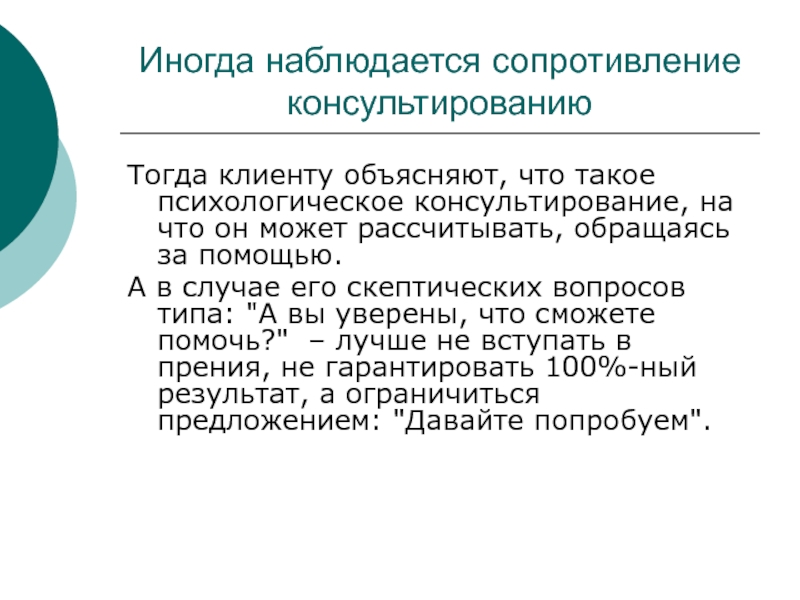 Иногда наблюдается сопротивление консультированию

Тогда клиенту объясняют, что такое психологическое консультирование, на что он может рассчитывать, обращаясь за помощью.

А в случае его скептических вопросов типа: "А вы уверены, что сможете помочь?" – лучше не вступать в прения, не гарантировать 100%-ный результат, а ограничиться предложением: "Давайте попробуем".